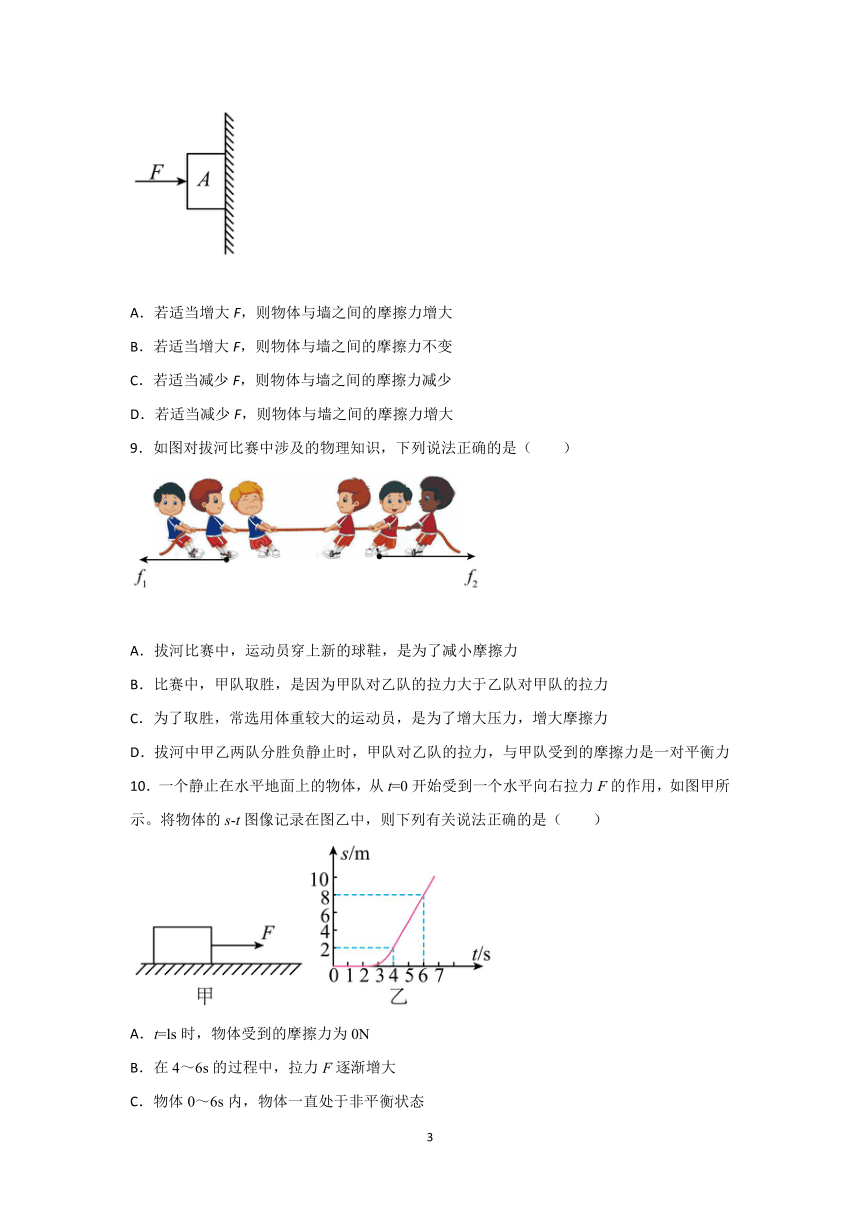 $F$ $A$

A．若适当增大 $F$，则物体与墙之间的摩擦力增大

B．若适当增大 $F$，则物体与墙之间的摩擦力不变

C．若适当减少 $F$，则物体与墙之间的摩擦力减少

D．若适当减少 $F$，则物体与墙之间的摩擦力增大

9．如图对拔河比赛中涉及的物理知识，下列说法正确的是（　　）

$f_1$ $f_2$

A．拔河比赛中，运动员穿上新的球鞋，是为了减小摩擦力

B．比赛中，甲队取胜，是因为甲队对乙队的拉力大于乙队对甲队的拉力

C．为了取胜，常选用体重较大的运动员，是为了增大压力，增大摩擦力

D．拔河中甲乙两队分胜负静止时，甲队对乙队的拉力，与甲队受到的摩擦力是一对平衡力

10．一个静止在水平地面上的物体，从 $t$=0 开始受到一个水平向右拉力 $F$ 的作用，如图甲所示。将物体的 $s$-$t$ 图像记录在图乙中，则下列有关说法正确的是（　　）

$F$ 甲

$s$/m 10 8 6 4 2 0 1 2 3 4 5 6 7 $t$/s 乙

A．$t$=ls 时，物体受到的摩擦力为 0N

B．在 4～6s 的过程中，拉力 $F$ 逐渐增大

C．物体 0～6s 内，物体一直处于非平衡状态

3